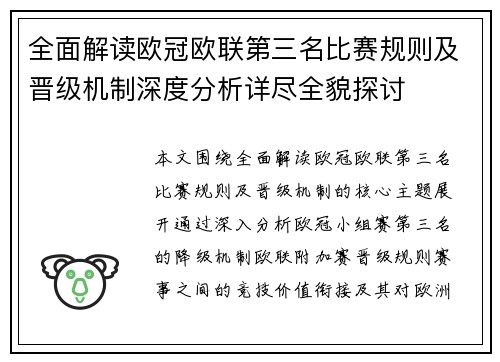 全面解读欧冠欧联第三名比赛规则及晋级机制深度分析详尽全貌探讨

本文围绕全面解读欧冠欧联第三名比赛规则及晋级机制的核心主题展开通过深入分析欧冠小组赛第三名的降级机制欧联附加赛晋级规则赛事之间的竞技价值衔接及其对欧洲